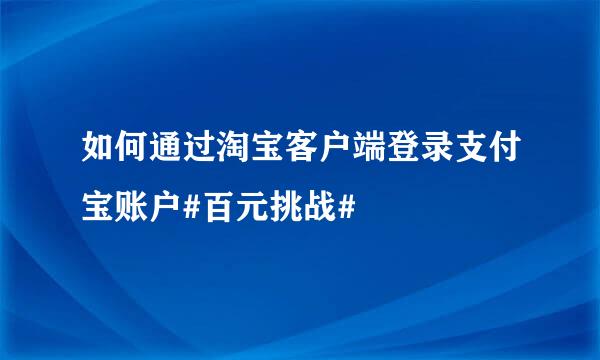 如何通过淘宝客户端登录支付宝账户#百元挑战#